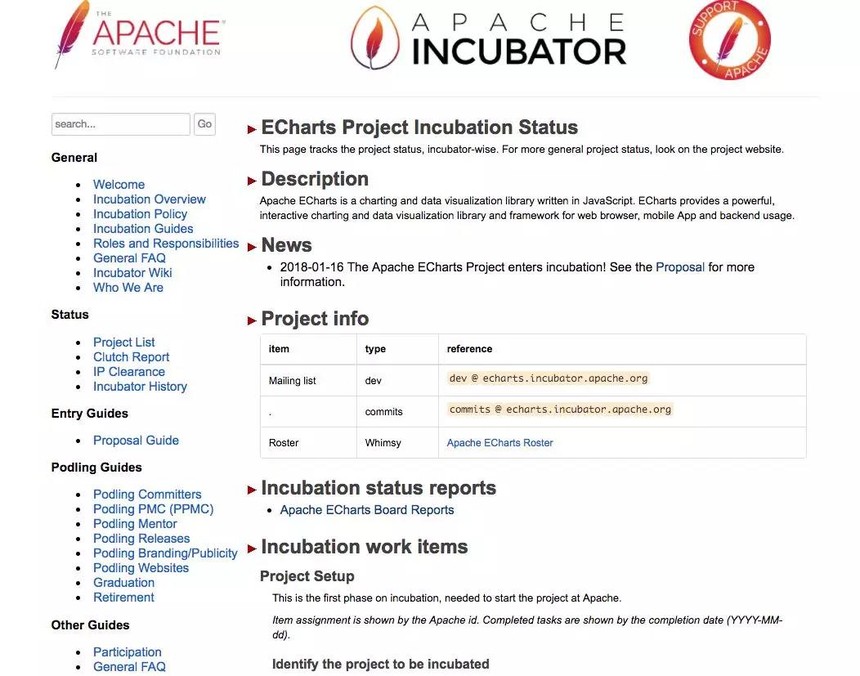 THE APACHE SOFTWARE FOUNDATION

APACHE INCUBATOR

SUPPORT APACHE

search... Go

General

- Welcome
- Incubation Overview
- Incubation Policy
- Incubation Guides
- Roles and Responsibilities
- General FAQ
- Incubator Wiki
- Who We Are

Status

- Project List
- Clutch Report
- IP Clearance
- Incubator History

Entry Guides

- Proposal Guide

Podling Guides

- Podling Committers
- Podling PMC (PPMC)
- Podling Mentor
- Podling Releases
- Podling Branding/Publicity
- Podling Websites
- Graduation
- Retirement

Other Guides

- Participation
- General FAQ

ECharts Project Incubation Status

This page tracks the project status, incubator-wise. For more general project status, look on the project website.

Description

Apache ECharts is a charting and data visualization library written in JavaScript. ECharts provides a powerful, interactive charting and data visualization library and framework for web browser, mobile App and backend usage.

News

- 2018-01-16 The Apache ECharts Project enters incubation! See the Proposal for more information.

Project info

| item | type | reference |
|---|---|---|
| Mailing list | dev | dev @ echarts.incubator.apache.org |
| . | commits | commits @ echarts.incubator.apache.org |
| Roster | Whimsy | Apache ECharts Roster |

Incubation status reports

- Apache ECharts Board Reports

Incubation work items

Project Setup

This is the first phase on incubation, needed to start the project at Apache.

Item assignment is shown by the Apache id. Completed tasks are shown by the completion date (YYYY-MM-dd).

Identify the project to be incubated